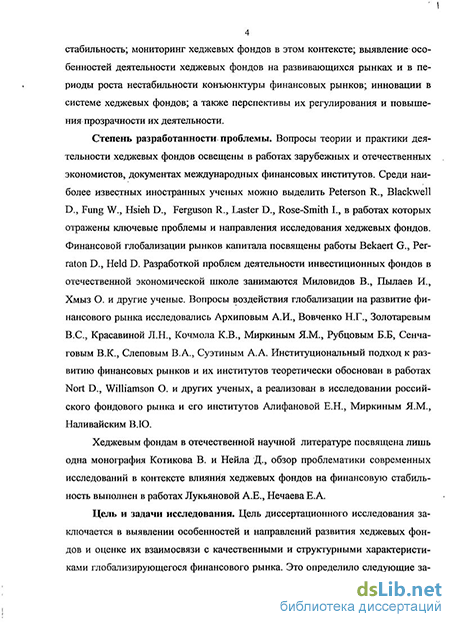 4

стабильность; мониторинг хеджевых фондов в этом контексте; выявление особенностей деятельности хеджевых фондов на развивающихся рынках и в периоды роста нестабильности конъюнктуры финансовых рынков; инновации в системе хеджевых фондов; а также перспективы их регулирования и повышения прозрачности их деятельности.

Степень разработанности проблемы. Вопросы теории и практики деятельности хеджевых фондов освещены в работах зарубежных и отечественных экономистов, документах международных финансовых институтов. Среди наиболее известных иностранных ученых можно выделить Peterson R., Blackwell D., Fung W., Hsieh D., Ferguson R., Laster D., Rose-Smith I., в работах которых отражены ключевые проблемы и направления исследования хеджевых фондов. Финансовой глобализации рынков капитала посвящены работы Bekaert G., Perraton D., Held D. Разработкой проблем деятельности инвестиционных фондов в отечественной экономической школе занимаются Миловидов В., Пылаев И., Хмыз О. и другие ученые. Вопросы воздействия глобализации на развитие финансового рынка исследовались Архиповым А.И., Вовченко Н.Г., Золотаревым В.С., Красавиной Л.Н., Кочмола К.В., Миркиным Я.М., Рубцовым Б.Б, Сенчаговым В.К., Слеповым В.А., Суэтиным А.А. Институциональный подход к развитию финансовых рынков и их институтов теоретически обоснован в работах Nort D., Williamson O. и других ученых, а реализован в исследовании российского фондового рынка и его институтов Алифановой Е.Н., Миркиным Я.М., Наливайским В.Ю.

Хеджевым фондам в отечественной научной литературе посвящена лишь одна монография Котикова В. и Нейла Д., обзор проблематики современных исследований в контексте влияния хеджевых фондов на финансовую стабильность выполнен в работах Лукьяновой А.Е., Нечаева Е.А.

Цель и задачи исследования. Цель диссертационного исследования заключается в выявлении особенностей и направлений развития хеджевых фондов и оценке их взаимосвязи с качественными и структурными характеристиками глобализирующегося финансового рынка. Это определило следующие за-

dsLib.net
библиотека диссертаций